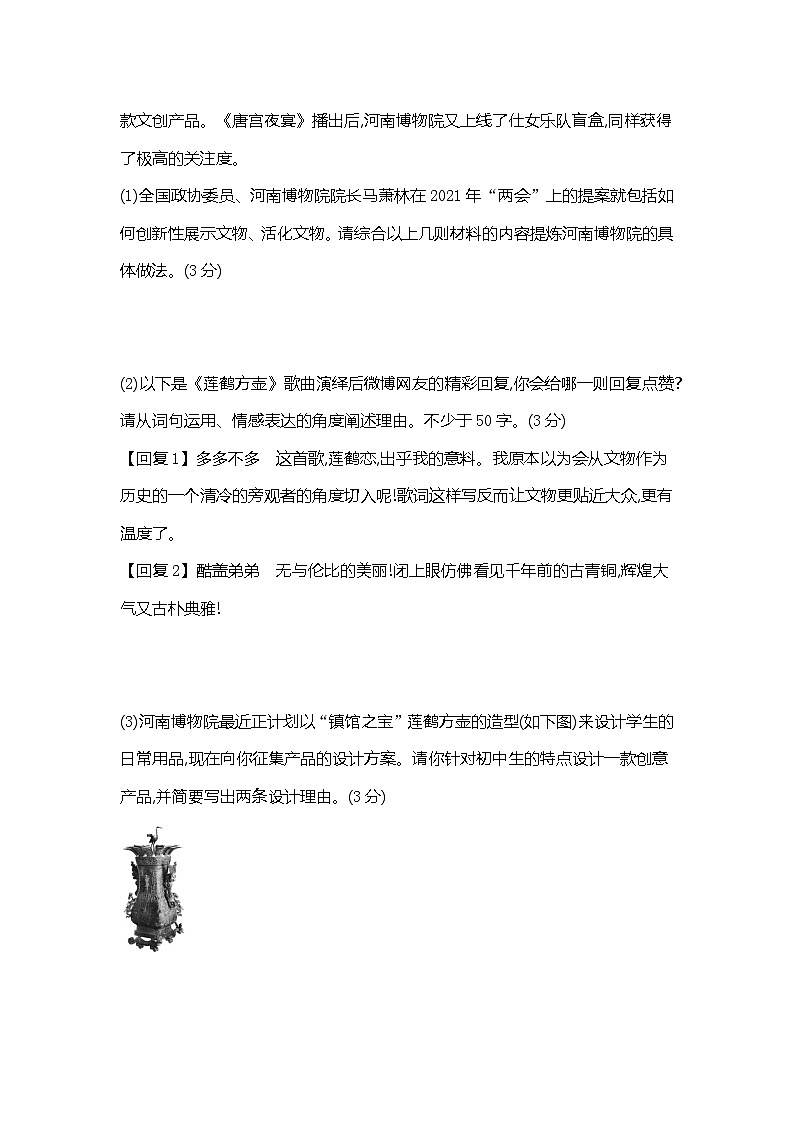 款文创产品。《唐宫夜宴》播出后,河南博物院又上线了仕女乐队盲盒,同样获得了极高的关注度。

(1)全国政协委员、河南博物院院长马萧林在 2021 年“两会”上的提案就包括如何创新性展示文物、活化文物。请综合以上几则材料的内容提炼河南博物院的具体做法。(3 分)

(2)以下是《莲鹤方壶》歌曲演绎后微博网友的精彩回复,你会给哪一则回复点赞?请从词句运用、情感表达的角度阐述理由。不少于 50 字。(3 分)

【回复 1】多多不多　这首歌,莲鹤恋,出乎我的意料。我原本以为会从文物作为历史的一个清冷的旁观者的角度切入呢!歌词这样写反而让文物更贴近大众,更有温度了。

【回复 2】酷盖弟弟　无与伦比的美丽!闭上眼仿佛看见千年前的古青铜,辉煌大气又古朴典雅!

(3)河南博物院最近正计划以“镇馆之宝”莲鹤方壶的造型(如下图)来设计学生的日常用品,现在向你征集产品的设计方案。请你针对初中生的特点设计一款创意产品,并简要写出两条设计理由。(3 分)